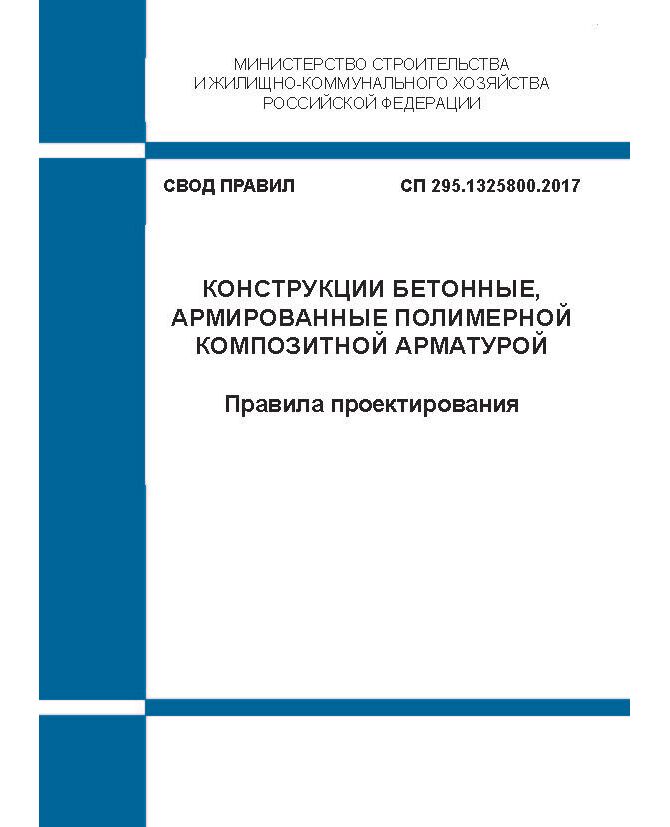 МИНИСТЕРСТВО СТРОИТЕЛЬСТВА
И ЖИЛИЩНО-КОММУНАЛЬНОГО ХОЗЯЙСТВА
РОССИЙСКОЙ ФЕДЕРАЦИИ

СВОД ПРАВИЛ

СП 295.1325800.2017

КОНСТРУКЦИИ БЕТОННЫЕ, АРМИРОВАННЫЕ ПОЛИМЕРНОЙ КОМПОЗИТНОЙ АРМАТУРОЙ

Правила проектирования